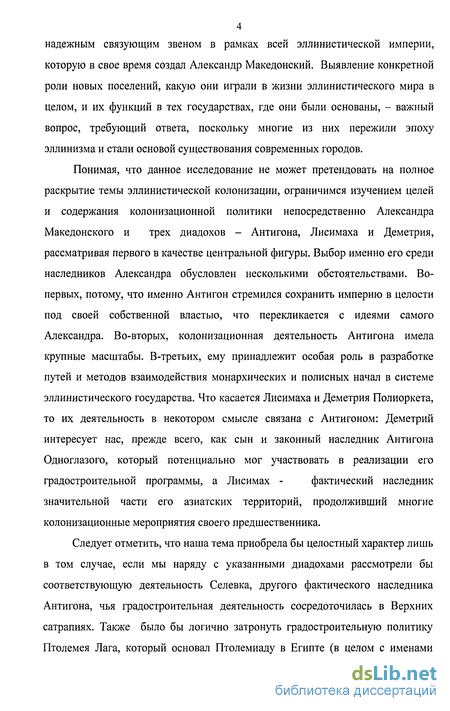 4

надежным связующим звеном в рамках всей эллинистической империи, которую в свое время создал Александр Македонский. Выявление конкретной роли новых поселений, какую они играли в жизни эллинистического мира в целом, и их функций в тех государствах, где они были основаны, – важный вопрос, требующий ответа, поскольку многие из них пережили эпоху эллинизма и стали основой существования современных городов.

Понимая, что данное исследование не может претендовать на полное раскрытие темы эллинистической колонизации, ограничимся изучением целей и содержания колонизационной политики непосредственно Александра Македонского и трех диадохов – Антигона, Лисимаха и Деметрия, рассматривая первого в качестве центральной фигуры. Выбор именно его среди наследников Александра обусловлен несколькими обстоятельствами. Во-первых, потому, что именно Антигон стремился сохранить империю в целости под своей собственной властью, что перекликается с идеями самого Александра. Во-вторых, колонизационная деятельность Антигона имела крупные масштабы. В-третьих, ему принадлежит особая роль в разработке путей и методов взаимодействия монархических и полисных начал в системе эллинистического государства. Что касается Лисимаха и Деметрия Полиоркета, то их деятельность в некотором смысле связана с Антигоном: Деметрий интересует нас, прежде всего, как сын и законный наследник Антигона Одноглазого, который потенциально мог участвовать в реализации его градостроительной программы, а Лисимах - фактический наследник значительной части его азиатских территорий, продолживший многие колонизационные мероприятия своего предшественника.

Следует отметить, что наша тема приобрела бы целостный характер лишь в том случае, если мы наряду с указанными диадохами рассмотрели бы соответствующую деятельность Селевка, другого фактического наследника Антигона, чья градостроительная деятельность сосредоточилась в Верхних сатрапиях. Также было бы логично затронуть градостроительную политику Птолемея Лага, который основал Птолемиаду в Египте (в целом с именами

dsLib.net
библиотека диссертаций